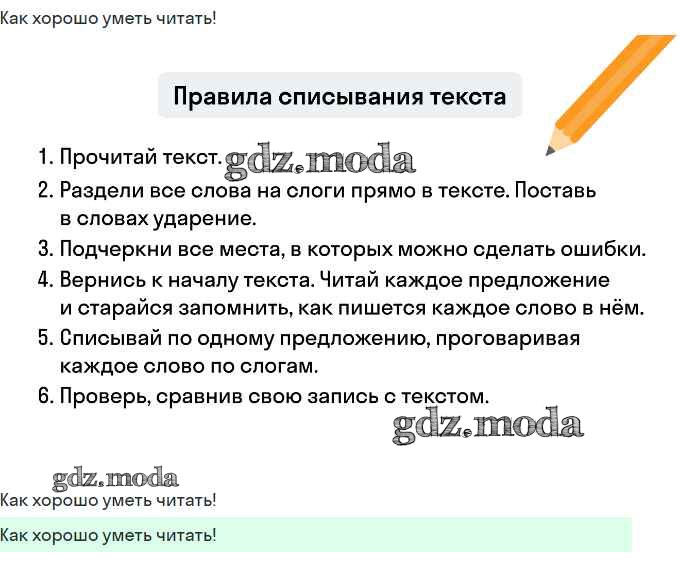 Как хорошо уметь читать!

Правила списывания текста

1. Прочитай текст. gdz.moda
2. Раздели все слова на слоги прямо в тексте. Поставь в словах ударение.
3. Подчеркни все места, в которых можно сделать ошибки.
4. Вернись к началу текста. Читай каждое предложение и старайся запомнить, как пишется каждое слово в нём.
5. Списывай по одному предложению, проговаривая каждое слово по слогам.
6. Проверь, сравнив свою запись с текстом.

gdz.moda

gdz.moda
Как хорошо уметь читать!

Как хорошо уметь читать!